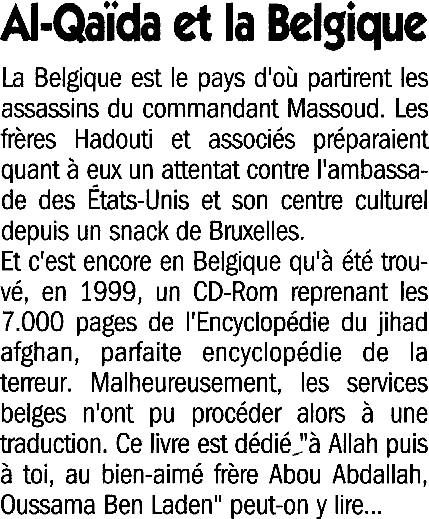 Al-Qaïda et la Belgique

La Belgique est le pays d'où partirent les assassins du commandant Massoud. Les frères Hadouti et associés préparaient quant à eux un attentat contre l'ambassade des États-Unis et son centre culturel depuis un snack de Bruxelles.

Et c'est encore en Belgique qu'à été trouvé, en 1999, un CD-Rom reprenant les 7.000 pages de l'Encyclopédie du jihad afghan, parfaite encyclopédie de la terreur. Malheureusement, les services belges n'ont pu procéder alors à une traduction. Ce livre est dédié "à Allah puis à toi, au bien-aimé frère Abou Abdallah, Oussama Ben Laden" peut-on y lire...